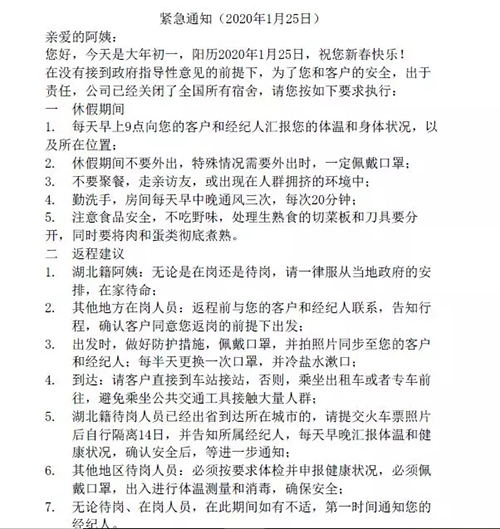 紧急通知（2020年1月25日）

亲爱的阿姨：

您好，今天是大年初一，阳历2020年1月25日，祝您新春快乐！

在没有接到政府指导性意见的前提下，为了您和客户的安全，出于责任，公司已经关闭了全国所有宿舍，请您按如下要求执行：

一　休假期间

1.　每天早上9点向您的客户和经纪人汇报您的体温和身体状况，以及所在位置；

2.　休假期间不要外出，特殊情况需要外出时，一定佩戴口罩；

3.　不要聚餐，走亲访友，或出现在人群拥挤的环境中；

4.　勤洗手，房间每天早中晚通风三次，每次20分钟；

5.　注意食品安全，不吃野味，处理生熟食的切菜板和刀具要分开，同时要将肉和蛋类彻底煮熟。

二　返程建议

1.　湖北籍阿姨：无论是在岗还是待岗，请一律服从当地政府的安排，在家待命；

2.　其他地方在岗人员：返程前与您的客户和经纪人联系，告知行程，确认客户同意您返岗的前提下出发；

3.　出发时，做好防护措施，佩戴口罩，并拍照片同步至您的客户和经纪人；每半天更换一次口罩，并冷盐水漱口；

4.　到达：请客户直接到车站接站，否则，乘坐出租车或者专车前往，避免乘坐公共交通工具接触大量人群；

5.　湖北籍待岗人员已经出省到达所在城市的，请提交火车票照片后自行隔离14日，并告知所属经纪人，每天早晚汇报体温和健康状况，确认安全后，等进一步通知；

6.　其他地区待岗人员：必须按要求体检并申报健康状况，必须佩戴口罩，出入进行体温测量和消毒，确保安全；

7.　无论待岗、在岗人员，在此期间如有不适，第一时间通知您的经纪人。